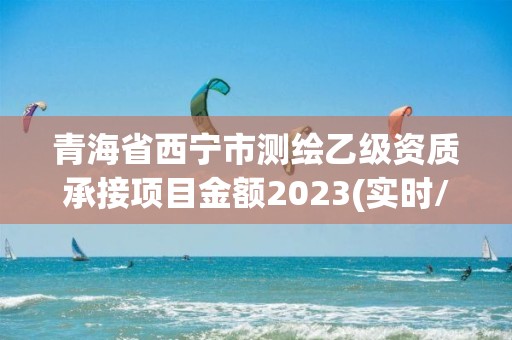 青海省西宁市测绘乙级资质承接项目金额2023(实时/